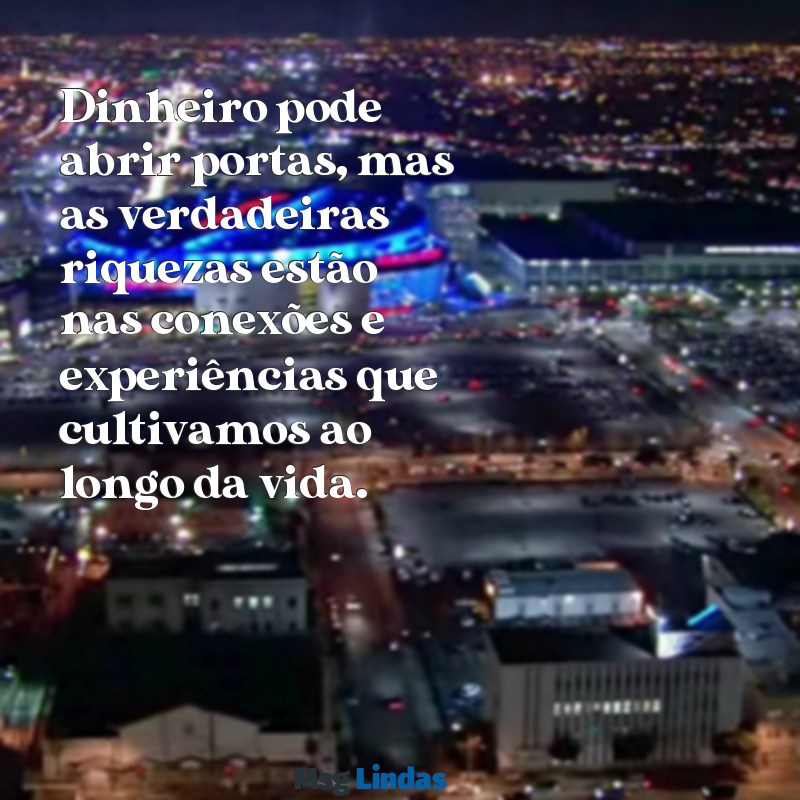 Dinheiro pode abrir portas, mas as verdadeiras riquezas estão nas conexões e experiências que cultivamos ao longo da vida.

Msg Lindas